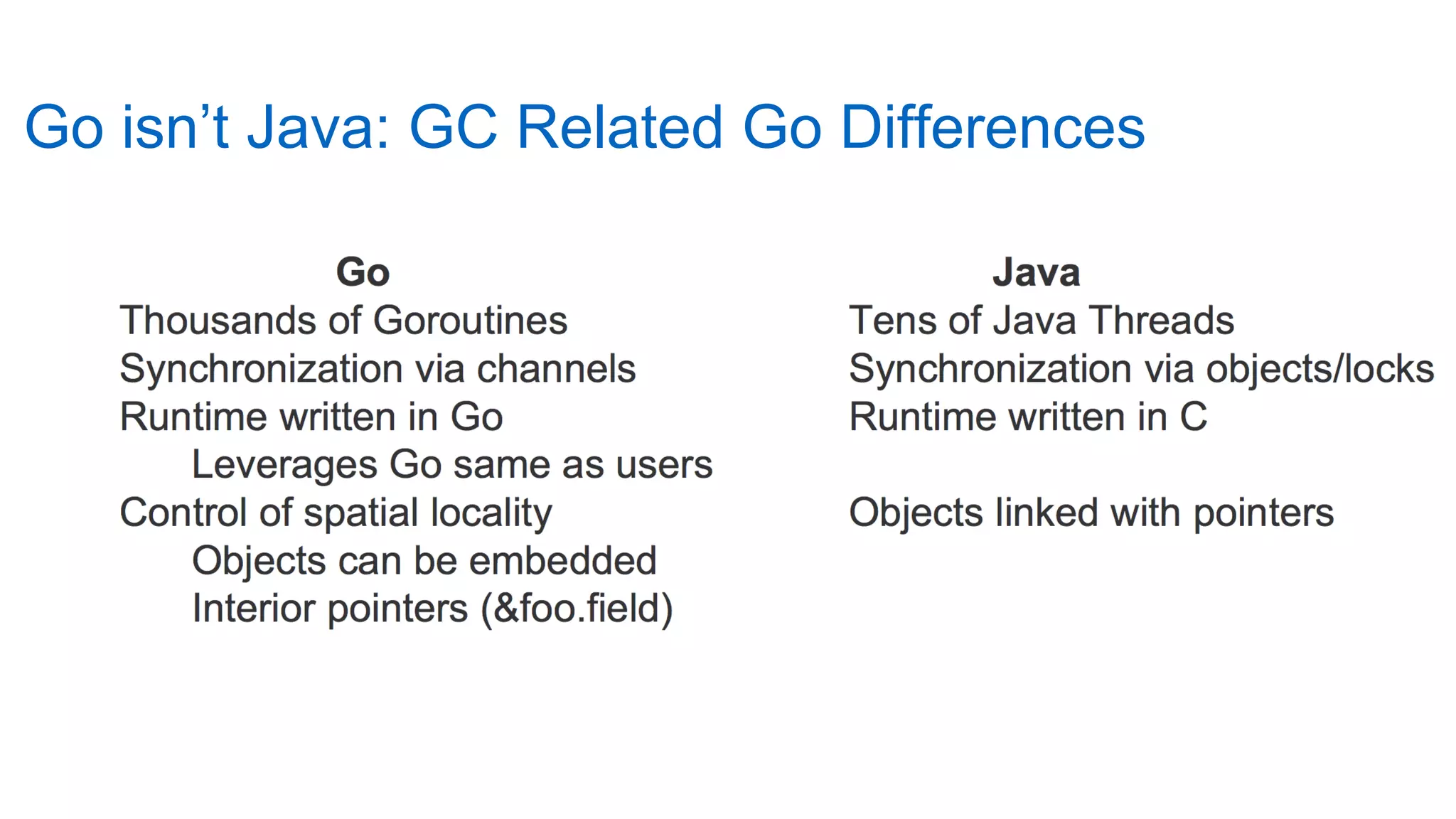 Go isn't Java: GC Related Go Differences

Go
Thousands of Goroutines
Synchronization via channels
Runtime written in Go
Leverages Go same as users
Control of spatial locality
Objects can be embedded
Interior pointers (&foo.field)

Java
Tens of Java Threads
Synchronization via objects/locks
Runtime written in C

Objects linked with pointers